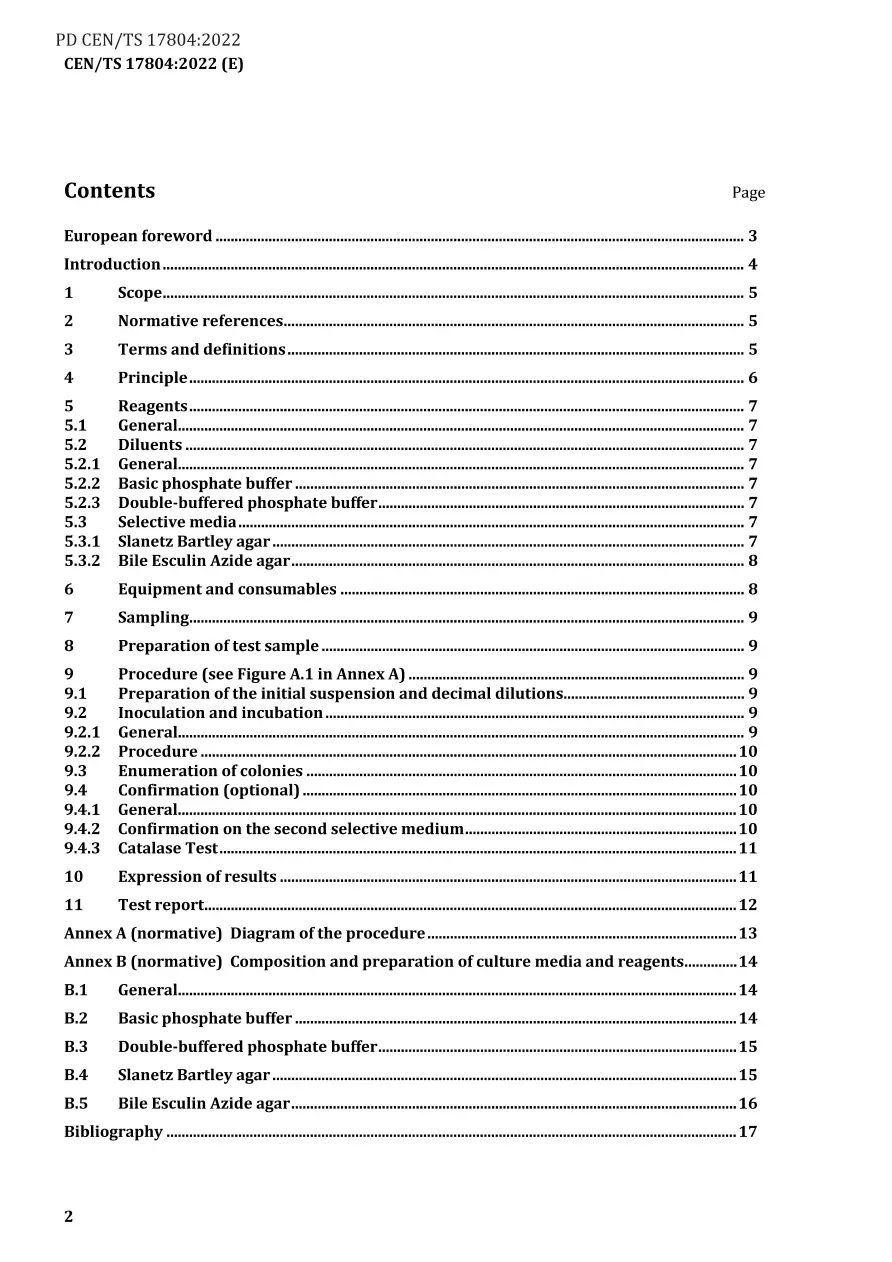 PD CEN/TS 17804:2022
CEN/TS 17804:2022 (E)

Contents
Page

European foreword 3
Introduction 4
1 Scope 5
2 Normative references 5
3 Terms and definitions 5
4 Principle 6
5 Reagents 7
5.1 General 7
5.2 Diluents 7
5.2.1 General 7
5.2.2 Basic phosphate buffer 7
5.2.3 Double-buffered phosphate buffer 7
5.3 Selective media 7
5.3.1 Slanetz Bartley agar 7
5.3.2 Bile Esculin Azide agar 8
6 Equipment and consumables 8
7 Sampling 9
8 Preparation of test sample 9
9 Procedure (see Figure A.1 in Annex A) 9
9.1 Preparation of the initial suspension and decimal dilutions 9
9.2 Inoculation and incubation 9
9.2.1 General 9
9.2.2 Procedure 10
9.3 Enumeration of colonies 10
9.4 Confirmation (optional) 10
9.4.1 General 10
9.4.2 Confirmation on the second selective medium 10
9.4.3 Catalase Test 11
10 Expression of results 11
11 Test report 12
Annex A (normative) Diagram of the procedure 13
Annex B (normative) Composition and preparation of culture media and reagents 14
B.1 General 14
B.2 Basic phosphate buffer 14
B.3 Double-buffered phosphate buffer 15
B.4 Slanetz Bartley agar 15
B.5 Bile Esculin Azide agar 16
Bibliography 17

2